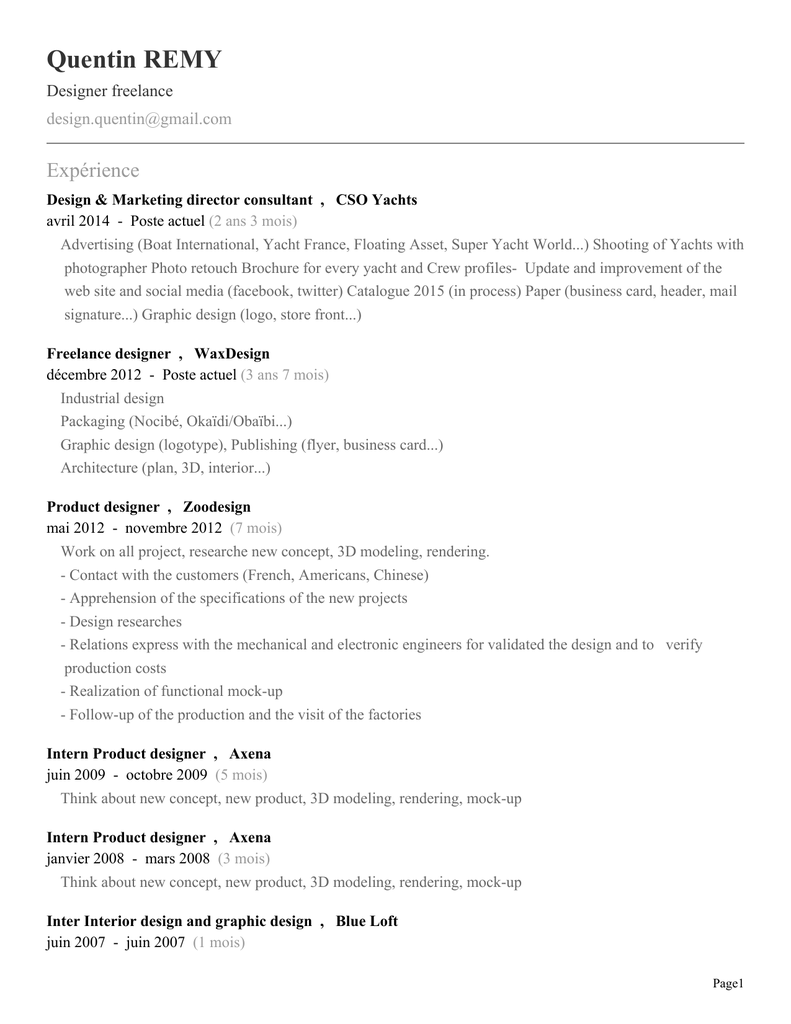 Quentin REMY

Designer freelance

design.quentin@gmail.com

Expérience

Design & Marketing director consultant , CSO Yachts
avril 2014 - Poste actuel (2 ans 3 mois)
Advertising (Boat International, Yacht France, Floating Asset, Super Yacht World...) Shooting of Yachts with photographer Photo retouch Brochure for every yacht and Crew profiles- Update and improvement of the web site and social media (facebook, twitter) Catalogue 2015 (in process) Paper (business card, header, mail signature...) Graphic design (logo, store front...)

Freelance designer , WaxDesign
décembre 2012 - Poste actuel (3 ans 7 mois)
Industrial design
Packaging (Nocibé, Okaïdi/Obaïbi...)
Graphic design (logotype), Publishing (flyer, business card...)
Architecture (plan, 3D, interior...)

Product designer , Zoodesign
mai 2012 - novembre 2012 (7 mois)
Work on all project, researche new concept, 3D modeling, rendering.
- Contact with the customers (French, Americans, Chinese)
- Apprehension of the specifications of the new projects
- Design researches
- Relations express with the mechanical and electronic engineers for validated the design and to verify production costs
- Realization of functional mock-up
- Follow-up of the production and the visit of the factories

Intern Product designer , Axena
juin 2009 - octobre 2009 (5 mois)
Think about new concept, new product, 3D modeling, rendering, mock-up

Intern Product designer , Axena
janvier 2008 - mars 2008 (3 mois)
Think about new concept, new product, 3D modeling, rendering, mock-up

Inter Interior design and graphic design , Blue Loft
juin 2007 - juin 2007 (1 mois)

Page1